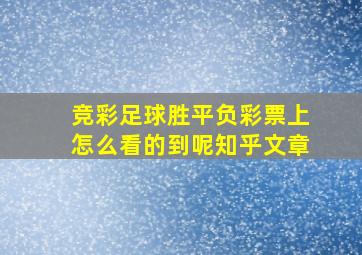 竞彩足球胜平负彩票上怎么看的到呢知乎文章